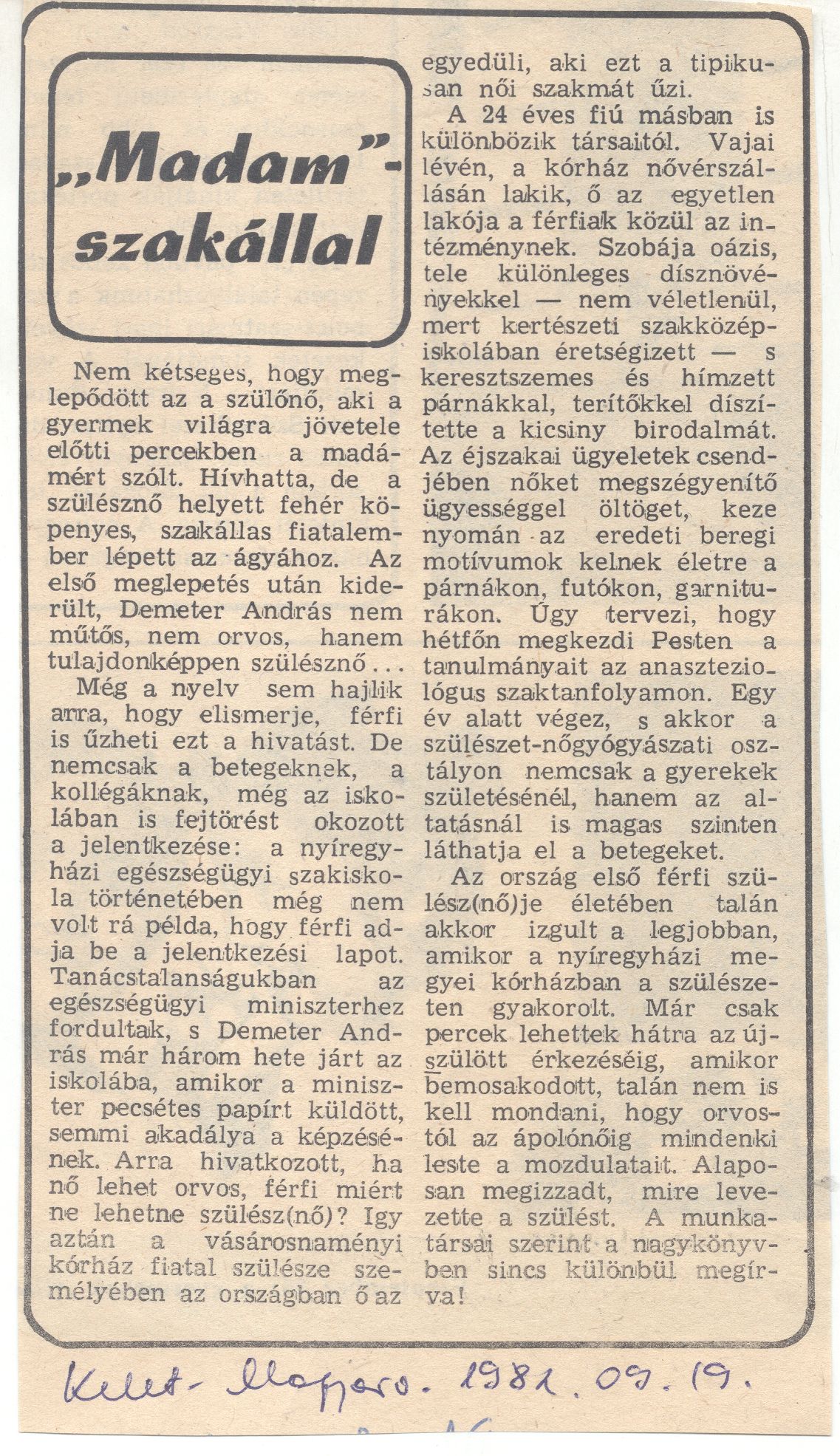 „Madam"-szakállal

Nem kétséges, hogy meglepődött az a szülőnő, aki a gyermek világra jövetele előtti percekben a madámért szólt. Hívhatta, de a szülésznő helyett fehér köpenyes, szakállas fiatalember lépett az ágyához. Az első meglepetés után kiderült, Demeter András nem műtős, nem orvos, hanem tulajdonképpen szülésznő...

Még a nyelv sem hajlik arra, hogy elismerje, férfi is űzheti ezt a hivatást. De nemcsak a betegeknek, a kollégáknak, még az iskolában is fejtörést okozott a jelentkezése: a nyíregyházi egészségügyi szakiskola történetében még nem volt rá példa, hogy férfi adja be a jelentkezési lapot. Tanácstalanságukban az egészségügyi miniszterhez fordultak, s Demeter András már három hete járt az iskolába, amikor a miniszter pecsétes papírt küldött, semmi akadálya a képzésének. Arra hivatkozott, ha nő lehet orvos, férfi miért ne lehetne szülész(nő)? Igy aztán a vásárosnaményi kórház fiatal szülésze személyében az országban ő az egyedüli, aki ezt a tipikusan női szakmát űzi.

A 24 éves fiú másban is különbözik társaitól. Vajai lévén, a kórház nővérszállásán lakik, ő az egyetlen lakója a férfiak közül az intézménynek. Szobája oázis, tele különleges dísznövényekkel — nem véletlenül, mert kertészeti szakközépiskolában éretségizett — s keresztszemes és hímzett párnákkal, terítőkkel díszítette a kicsiny birodalmát. Az éjszakai ügyeletek csendjében nőket megszégyenítő ügyességgel öltöget, keze nyomán az eredeti beregi motívumok kelnek életre a párnákon, futókon, garnitúrákon. Úgy tervezi, hogy hétfőn megkezdi Pesten a tanulmányait az anaszteziológus szaktanfolyamon. Egy év alatt végez, s akkor a szülészet-nőgyógyászati osztályon nemcsak a gyerekek születésénél, hanem az altatásnál is magas szinten láthatja el a betegeket.

Az ország első férfi szülész(nő)je életében talán akkor izgult a legjobban, amikor a nyíregyházi megyei kórházban a szülészeten gyakorolt. Már csak percek lehettek hátra az újszülött érkezéséig, amikor bemosakodott, talán nem is kell mondani, hogy orvostól az ápolónőig mindenki leste a mozdulatait. Alaposan megizzadt, mire levezette a szülést. A munkatársai szerint a nagykönyvben sincs különbül megírva!

Kelet-Magyaro. 1981. 09. 19.